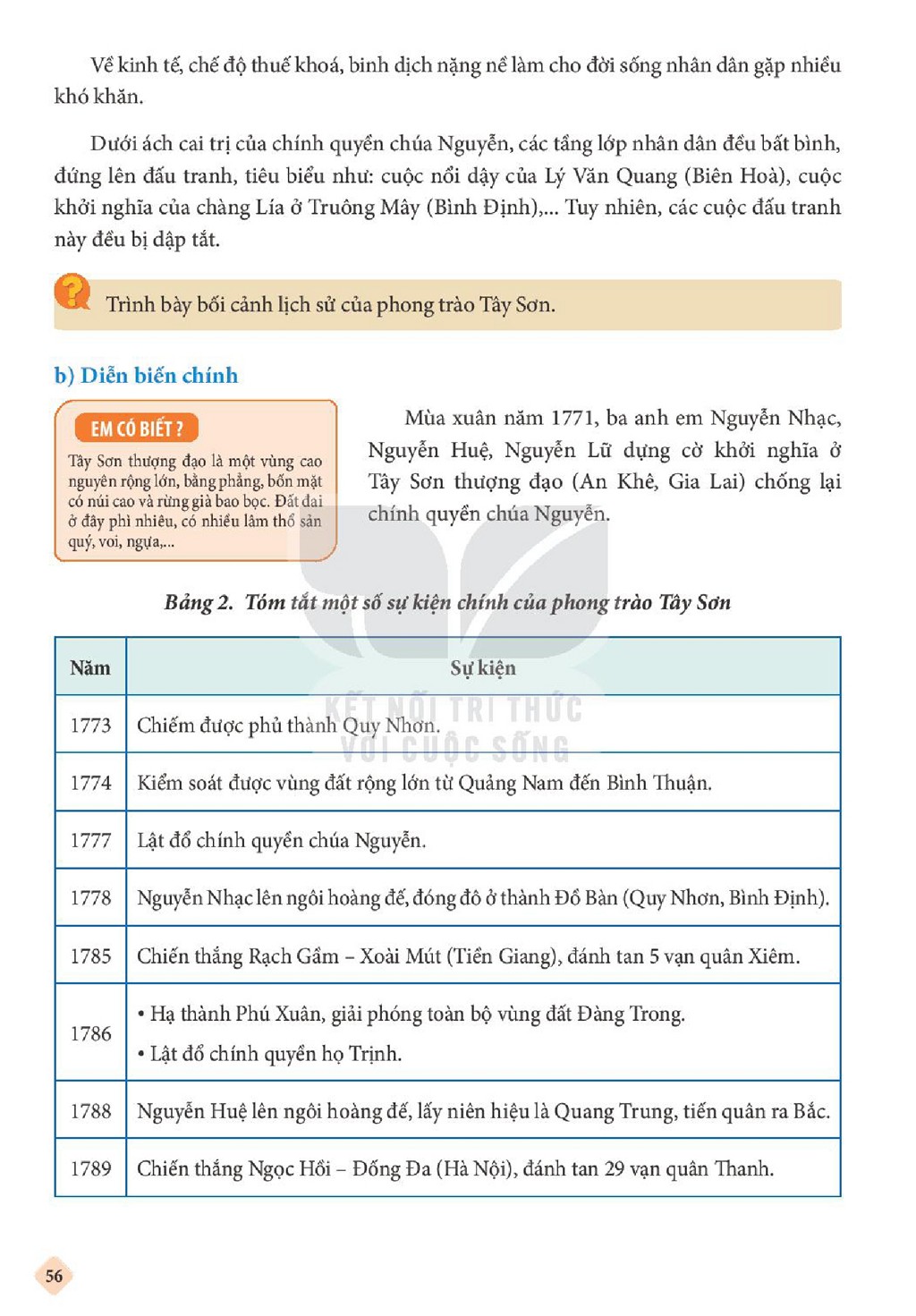 Về kinh tế, chế độ thuế khoá, binh dịch nặng nề làm cho đời sống nhân dân gặp nhiều khó khăn.

Dưới ách cai trị của chính quyền chúa Nguyễn, các tầng lớp nhân dân đều bất bình, đứng lên đấu tranh, tiêu biểu như: cuộc nổi dậy của Lý Văn Quang (Biên Hoà), cuộc khởi nghĩa của chàng Lía ở Truông Mây (Bình Định),... Tuy nhiên, các cuộc đấu tranh này đều bị dập tắt.

Trình bày bối cảnh lịch sử của phong trào Tây Sơn.

b) Diễn biến chính

EM CÓ BIẾT ?

Tây Sơn thượng đạo là một vùng cao nguyên rộng lớn, bằng phẳng, bốn mặt có núi cao và rừng già bao bọc. Đất đai ở đây phì nhiêu, có nhiều lâm thổ sản quý, voi, ngựa,...

Mùa xuân năm 1771, ba anh em Nguyễn Nhạc, Nguyễn Huệ, Nguyễn Lữ dựng cờ khởi nghĩa ở Tây Sơn thượng đạo (An Khê, Gia Lai) chống lại chính quyền chúa Nguyễn.

Bảng 2. Tóm tắt một số sự kiện chính của phong trào Tây Sơn

| Năm | Sự kiện |
|---|---|
| 1773 | Chiếm được phủ thành Quy Nhơn. |
| 1774 | Kiểm soát được vùng đất rộng lớn từ Quảng Nam đến Bình Thuận. |
| 1777 | Lật đổ chính quyền chúa Nguyễn. |
| 1778 | Nguyễn Nhạc lên ngôi hoàng đế, đóng đô ở thành Đồ Bàn (Quy Nhơn, Bình Định). |
| 1785 | Chiến thắng Rạch Gầm – Xoài Mút (Tiền Giang), đánh tan 5 vạn quân Xiêm. |
| 1786 | • Hạ thành Phú Xuân, giải phóng toàn bộ vùng đất Đàng Trong. • Lật đổ chính quyền họ Trịnh. |
| 1788 | Nguyễn Huệ lên ngôi hoàng đế, lấy niên hiệu là Quang Trung, tiến quân ra Bắc. |
| 1789 | Chiến thắng Ngọc Hồi – Đống Đa (Hà Nội), đánh tan 29 vạn quân Thanh. |

56

KẾT NỐI TRI THỨC VỚI CUỘC SỐNG